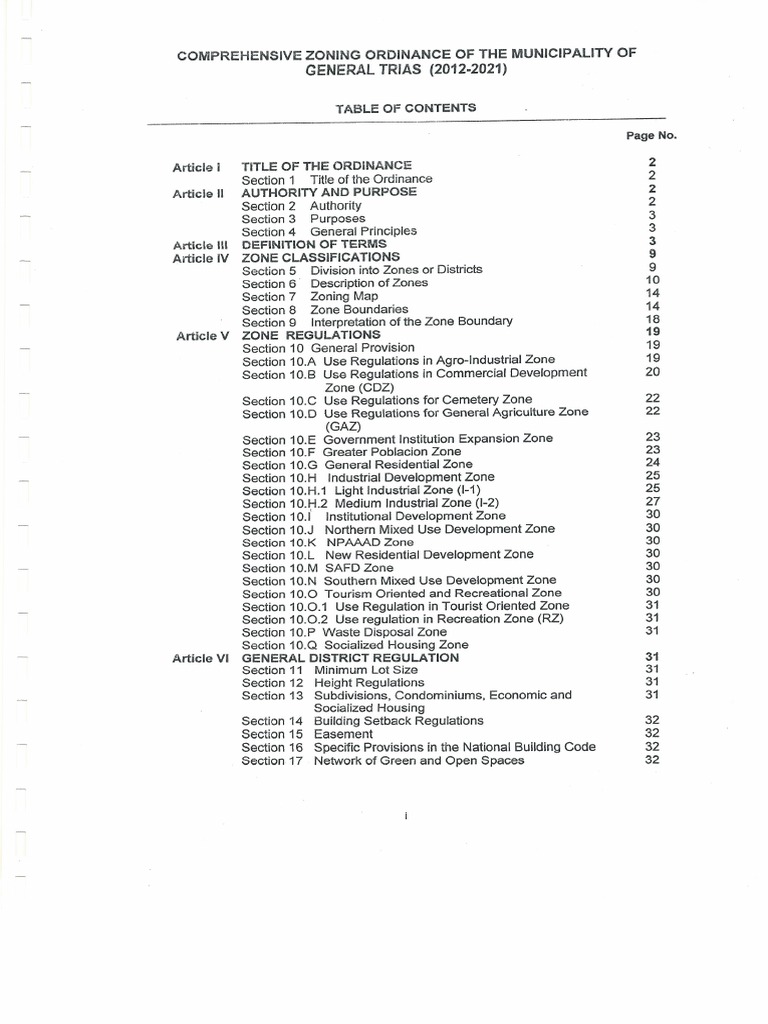 COMPREHENSIVE ZONING ORDINANCE OF THE MUNICIPALITY OF GENERAL TRIAS (2012-2021)

TABLE OF CONTENTS

| | | Page No. |
|---|---|---|
| Article I | TITLE OF THE ORDINANCE | 2 |
| | Section 1 Title of the Ordinance | 2 |
| Article II | AUTHORITY AND PURPOSE | 2 |
| | Section 2 Authority | 2 |
| | Section 3 Purposes | 3 |
| | Section 4 General Principles | 3 |
| Article III | DEFINITION OF TERMS | 3 |
| Article IV | ZONE CLASSIFICATIONS | 9 |
| | Section 5 Division into Zones or Districts | 9 |
| | Section 6 Description of Zones | 10 |
| | Section 7 Zoning Map | 14 |
| | Section 8 Zone Boundaries | 14 |
| | Section 9 Interpretation of the Zone Boundary | 18 |
| Article V | ZONE REGULATIONS | 19 |
| | Section 10 General Provision | 19 |
| | Section 10.A Use Regulations in Agro-Industrial Zone | 19 |
| | Section 10.B Use Regulations in Commercial Development Zone (CDZ) | 20 |
| | Section 10.C Use Regulations for Cemetery Zone | 22 |
| | Section 10.D Use Regulations for General Agriculture Zone (GAZ) | 22 |
| | Section 10.E Government Institution Expansion Zone | 23 |
| | Section 10.F Greater Poblacion Zone | 23 |
| | Section 10.G General Residential Zone | 24 |
| | Section 10.H Industrial Development Zone | 25 |
| | Section 10.H.1 Light Industrial Zone (I-1) | 25 |
| | Section 10.H.2 Medium Industrial Zone (I-2) | 27 |
| | Section 10.I Institutional Development Zone | 30 |
| | Section 10.J Northern Mixed Use Development Zone | 30 |
| | Section 10.K NPAAAD Zone | 30 |
| | Section 10.L New Residential Development Zone | 30 |
| | Section 10.M SAFD Zone | 30 |
| | Section 10.N Southern Mixed Use Development Zone | 30 |
| | Section 10.O Tourism Oriented and Recreational Zone | 30 |
| | Section 10.O.1 Use Regulation in Tourist Oriented Zone | 31 |
| | Section 10.O.2 Use regulation in Recreation Zone (RZ) | 31 |
| | Section 10.P Waste Disposal Zone | 31 |
| | Section 10.Q Socialized Housing Zone | |
| Article VI | GENERAL DISTRICT REGULATION | 31 |
| | Section 11 Minimum Lot Size | 31 |
| | Section 12 Height Regulations | 31 |
| | Section 13 Subdivisions, Condominiums, Economic and Socialized Housing | 31 |
| | Section 14 Building Setback Regulations | 32 |
| | Section 15 Easement | 32 |
| | Section 16 Specific Provisions in the National Building Code | 32 |
| | Section 17 Network of Green and Open Spaces | 32 |

i